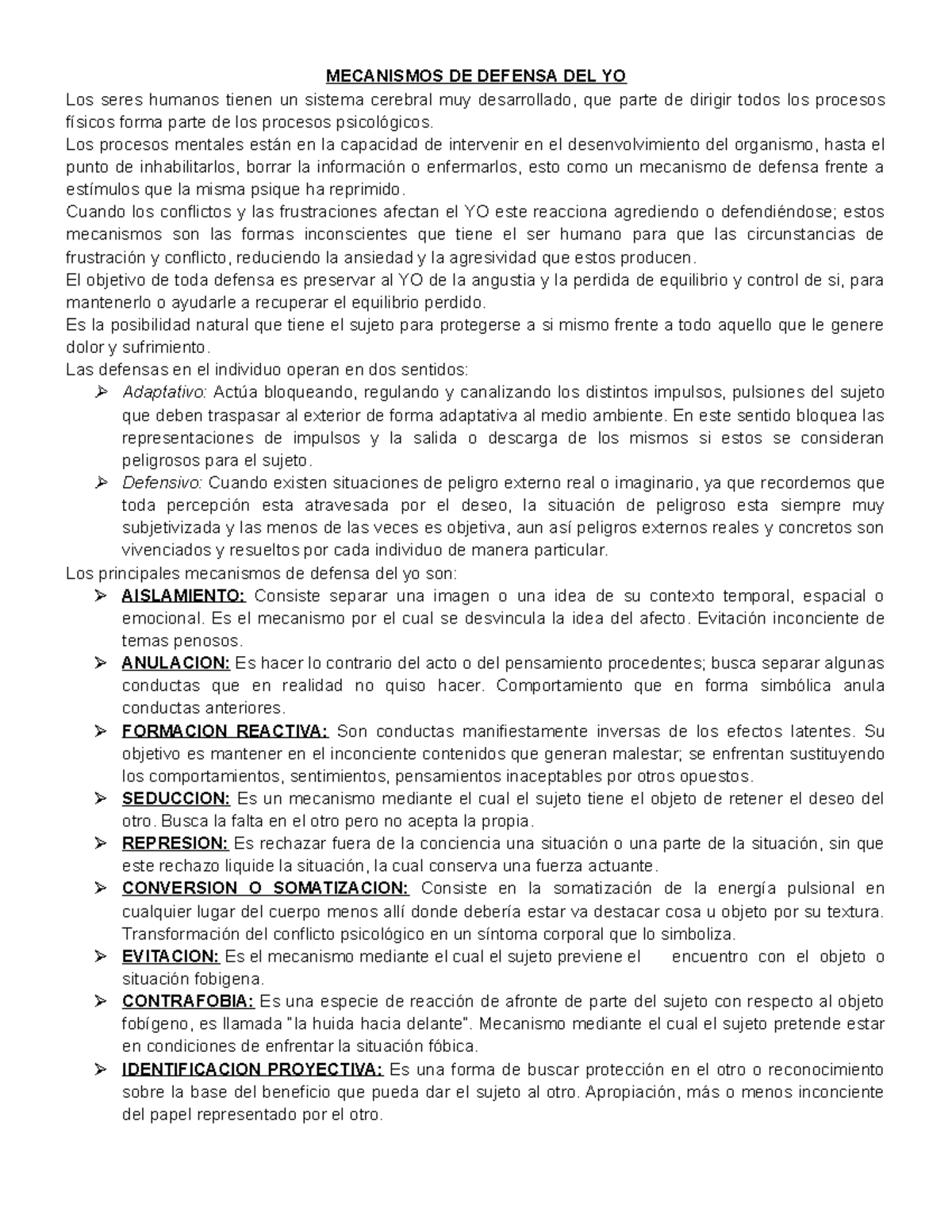 MECANISMOS DE DEFENSA DEL YO

Los seres humanos tienen un sistema cerebral muy desarrollado, que parte de dirigir todos los procesos físicos forma parte de los procesos psicológicos.

Los procesos mentales están en la capacidad de intervenir en el desenvolvimiento del organismo, hasta el punto de inhabilitarlos, borrar la información o enfermarlos, esto como un mecanismo de defensa frente a estímulos que la misma psique ha reprimido.

Cuando los conflictos y las frustraciones afectan el YO este reacciona agrediendo o defendiéndose; estos mecanismos son las formas inconscientes que tiene el ser humano para que las circunstancias de frustración y conflicto, reduciendo la ansiedad y la agresividad que estos producen.

El objetivo de toda defensa es preservar al YO de la angustia y la perdida de equilibrio y control de si, para mantenerlo o ayudarle a recuperar el equilibrio perdido.

Es la posibilidad natural que tiene el sujeto para protegerse a si mismo frente a todo aquello que le genere dolor y sufrimiento.

Las defensas en el individuo operan en dos sentidos:

➢ Adaptativo: Actúa bloqueando, regulando y canalizando los distintos impulsos, pulsiones del sujeto que deben traspasar al exterior de forma adaptativa al medio ambiente. En este sentido bloquea las representaciones de impulsos y la salida o descarga de los mismos si estos se consideran peligrosos para el sujeto.

➢ Defensivo: Cuando existen situaciones de peligro externo real o imaginario, ya que recordemos que toda percepción esta atravesada por el deseo, la situación de peligroso esta siempre muy subjetivizada y las menos de las veces es objetiva, aun así peligros externos reales y concretos son vivenciados y resueltos por cada individuo de manera particular.

Los principales mecanismos de defensa del yo son:

➢ AISLAMIENTO: Consiste separar una imagen o una idea de su contexto temporal, espacial o emocional. Es el mecanismo por el cual se desvincula la idea del afecto. Evitación inconciente de temas penosos.

➢ ANULACION: Es hacer lo contrario del acto o del pensamiento procedentes; busca separar algunas conductas que en realidad no quiso hacer. Comportamiento que en forma simbólica anula conductas anteriores.

➢ FORMACION REACTIVA: Son conductas manifiestamente inversas de los efectos latentes. Su objetivo es mantener en el inconciente contenidos que generan malestar; se enfrentan sustituyendo los comportamientos, sentimientos, pensamientos inaceptables por otros opuestos.

➢ SEDUCCION: Es un mecanismo mediante el cual el sujeto tiene el objeto de retener el deseo del otro. Busca la falta en el otro pero no acepta la propia.

➢ REPRESION: Es rechazar fuera de la conciencia una situación o una parte de la situación, sin que este rechazo liquide la situación, la cual conserva una fuerza actuante.

➢ CONVERSION O SOMATIZACION: Consiste en la somatización de la energía pulsional en cualquier lugar del cuerpo menos allí donde debería estar va destacar cosa u objeto por su textura. Transformación del conflicto psicológico en un síntoma corporal que lo simboliza.

➢ EVITACION: Es el mecanismo mediante el cual el sujeto previene el encuentro con el objeto o situación fobigena.

➢ CONTRAFOBIA: Es una especie de reacción de afronte de parte del sujeto con respecto al objeto fobígeno, es llamada "la huida hacia delante". Mecanismo mediante el cual el sujeto pretende estar en condiciones de enfrentar la situación fóbica.

➢ IDENTIFICACION PROYECTIVA: Es una forma de buscar protección en el otro o reconocimiento sobre la base del beneficio que pueda dar el sujeto al otro. Apropiación, más o menos inconciente del papel representado por el otro.